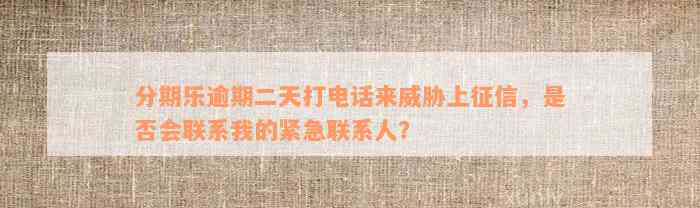 分期乐逾期二天打电话来威胁上征信，是否会联系我的紧急联系人？